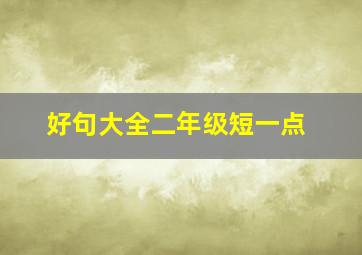 好句大全二年级短一点